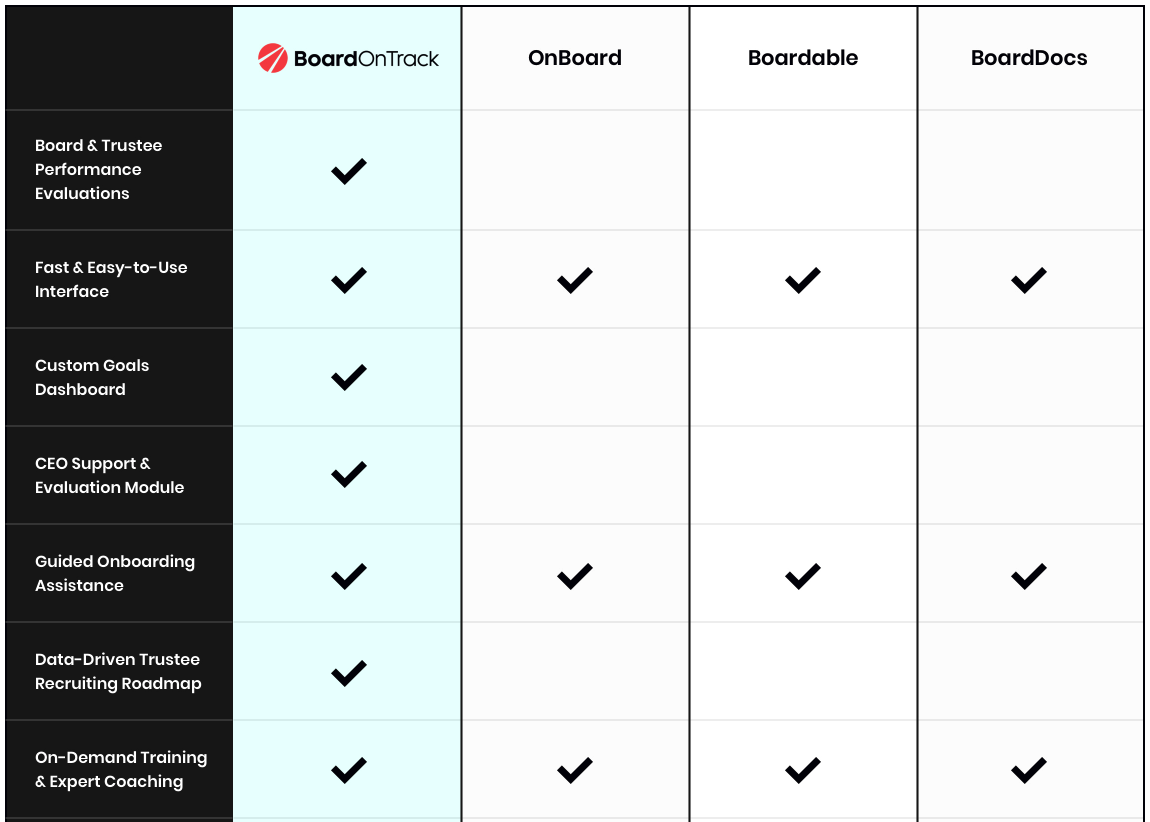 | | BoardOnTrack | OnBoard | Boardable | BoardDocs |
|---|---|---|---|---|
| Board & Trustee Performance Evaluations | ✓ | | | |
| Fast & Easy-to-Use Interface | ✓ | ✓ | ✓ | ✓ |
| Custom Goals Dashboard | ✓ | | | |
| CEO Support & Evaluation Module | ✓ | | | |
| Guided Onboarding Assistance | ✓ | ✓ | ✓ | ✓ |
| Data-Driven Trustee Recruiting Roadmap | ✓ | | | |
| On-Demand Training & Expert Coaching | ✓ | ✓ | ✓ | ✓ |